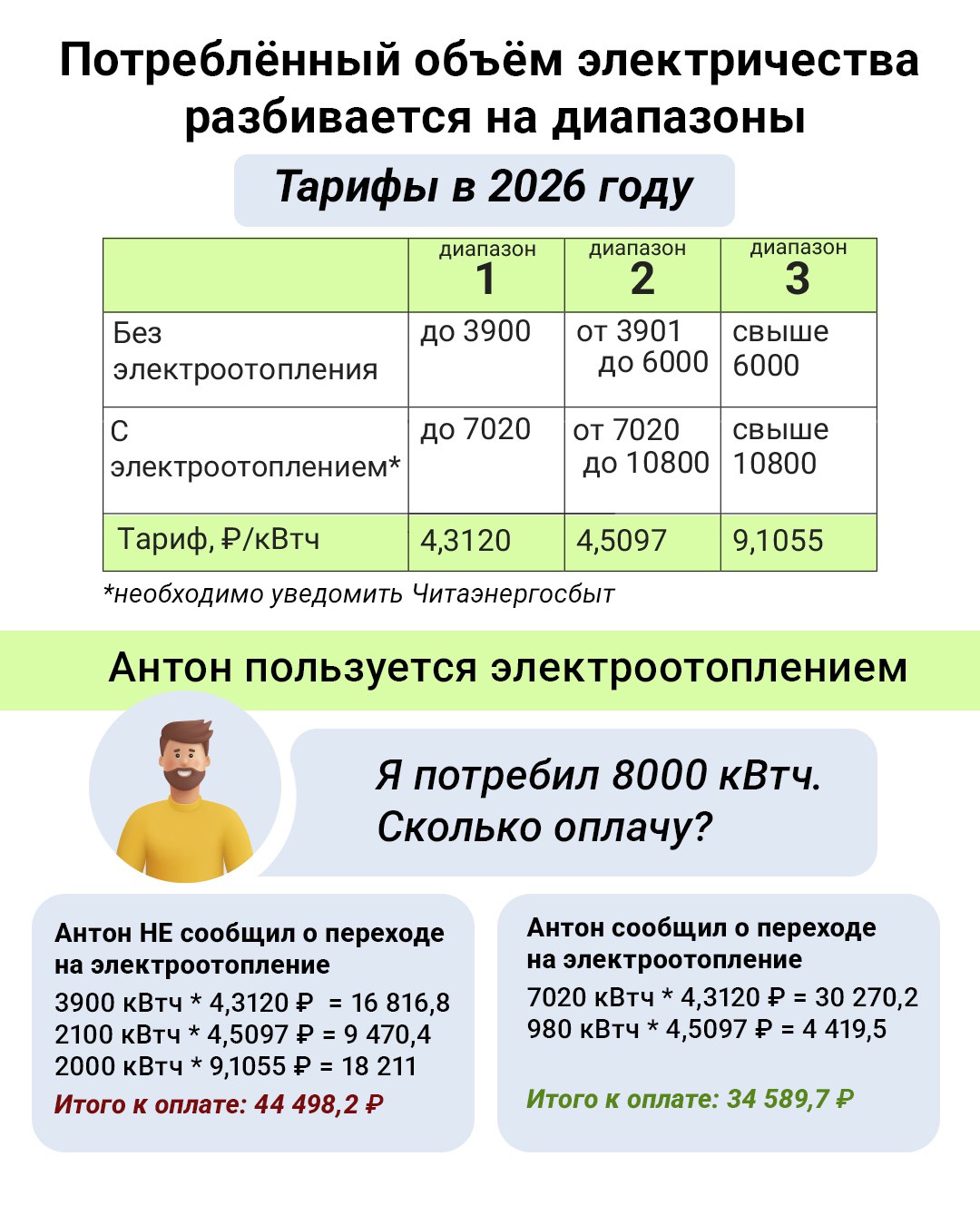 Потреблённый объём электричества разбивается на диапазоны

Тарифы в 2026 году

| | диапазон 1 | диапазон 2 | диапазон 3 |
|---|---|---|---|
| Без электроотопления | до 3900 | от 3901 до 6000 | свыше 6000 |
| С электроотоплением* | до 7020 | от 7020 до 10800 | свыше 10800 |
| Тариф, ₽/кВтч | 4,3120 | 4,5097 | 9,1055 |

*необходимо уведомить Читаэнергосбыт

Антон пользуется электроотоплением

Я потребил 8000 кВтч. Сколько оплачу?

Антон НЕ сообщил о переходе на электроотопление
3900 кВтч * 4,3120 ₽ = 16 816,8
2100 кВтч * 4,5097 ₽ = 9 470,4
2000 кВтч * 9,1055 ₽ = 18 211
Итого к оплате: 44 498,2 ₽

Антон сообщил о переходе на электроотопление
7020 кВтч * 4,3120 ₽ = 30 270,2
980 кВтч * 4,5097 ₽ = 4 419,5

Итого к оплате: 34 589,7 ₽